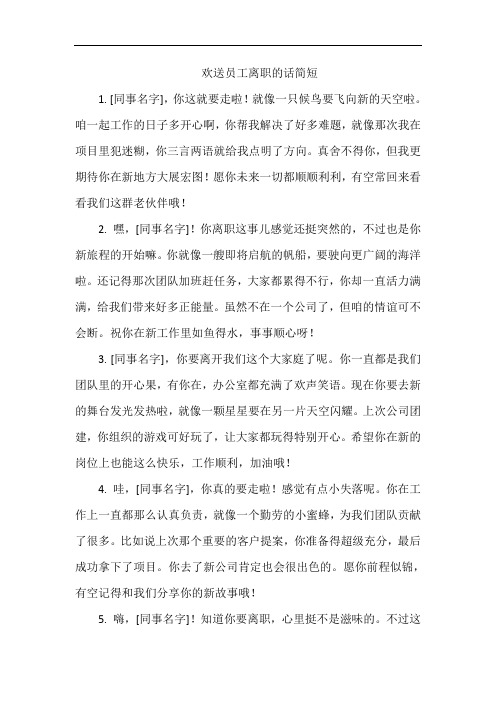 欢送员工离职的话简短

1. [同事名字]，你这就要走啦！就像一只候鸟要飞向新的天空啦。咱一起工作的日子多开心啊，你帮我解决了好多难题，就像那次我在项目里犯迷糊，你三言两语就给我点明了方向。真舍不得你，但我更期待你在新地方大展宏图！愿你未来一切都顺顺利利，有空常回来看看我们这群老伙伴哦！

2. 嘿，[同事名字]！你离职这事儿感觉还挺突然的，不过也是你新旅程的开始嘛。你就像一艘即将启航的帆船，要驶向更广阔的海洋啦。还记得那次团队加班赶任务，大家都累得不行，你却一直活力满满，给我们带来好多正能量。虽然不在一个公司了，但咱的情谊可不会断。祝你在新工作里如鱼得水，事事顺心呀！

3. [同事名字]，你要离开我们这个大家庭了呢。你一直都是我们团队里的开心果，有你在，办公室都充满了欢声笑语。现在你要去新的舞台发光发热啦，就像一颗星星要在另一片天空闪耀。上次公司团建，你组织的游戏可好玩了，让大家都玩得特别开心。希望你在新的岗位上也能这么快乐，工作顺利，加油哦！

4. 哇，[同事名字]，你真的要走啦！感觉有点小失落呢。你在工作上一直都那么认真负责，就像一个勤劳的小蜜蜂，为我们团队贡献了很多。比如说上次那个重要的客户提案，你准备得超级充分，最后成功拿下了项目。你去了新公司肯定也会很出色的。愿你前程似锦，有空记得和我们分享你的新故事哦！

5. 嗨，[同事名字]！知道你要离职，心里挺不是滋味的。不过这